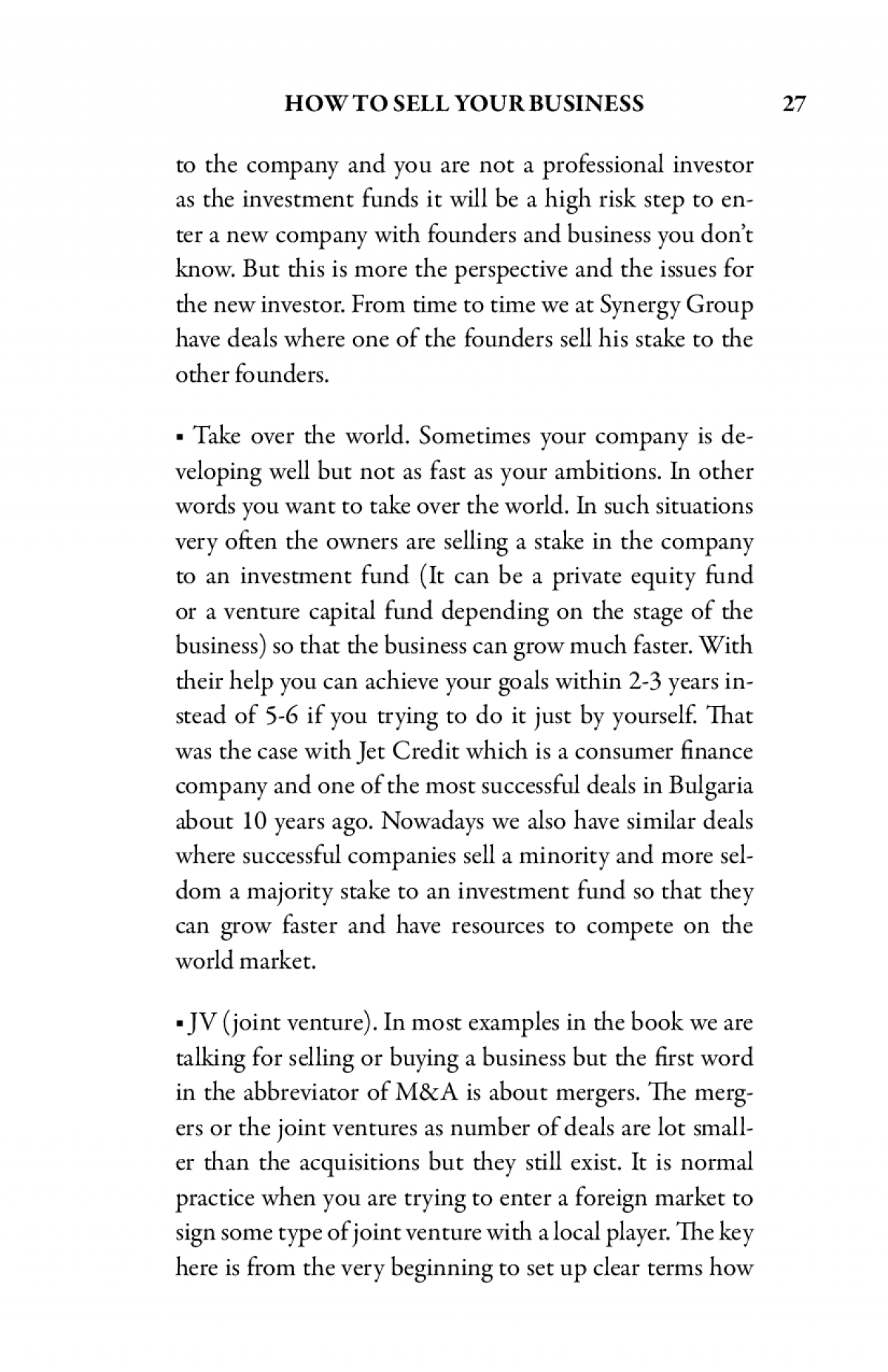 HOW TO SELL YOUR BUSINESS 27

to the company and you are not a professional investor as the investment funds it will be a high risk step to enter a new company with founders and business you don't know. But this is more the perspective and the issues for the new investor. From time to time we at Synergy Group have deals where one of the founders sell his stake to the other founders.

▪ Take over the world. Sometimes your company is developing well but not as fast as your ambitions. In other words you want to take over the world. In such situations very often the owners are selling a stake in the company to an investment fund (It can be a private equity fund or a venture capital fund depending on the stage of the business) so that the business can grow much faster. With their help you can achieve your goals within 2-3 years instead of 5-6 if you trying to do it just by yourself. That was the case with Jet Credit which is a consumer finance company and one of the most successful deals in Bulgaria about 10 years ago. Nowadays we also have similar deals where successful companies sell a minority and more seldom a majority stake to an investment fund so that they can grow faster and have resources to compete on the world market.

▪ JV (joint venture). In most examples in the book we are talking for selling or buying a business but the first word in the abbreviator of M&A is about mergers. The mergers or the joint ventures as number of deals are lot smaller than the acquisitions but they still exist. It is normal practice when you are trying to enter a foreign market to sign some type of joint venture with a local player. The key here is from the very beginning to set up clear terms how